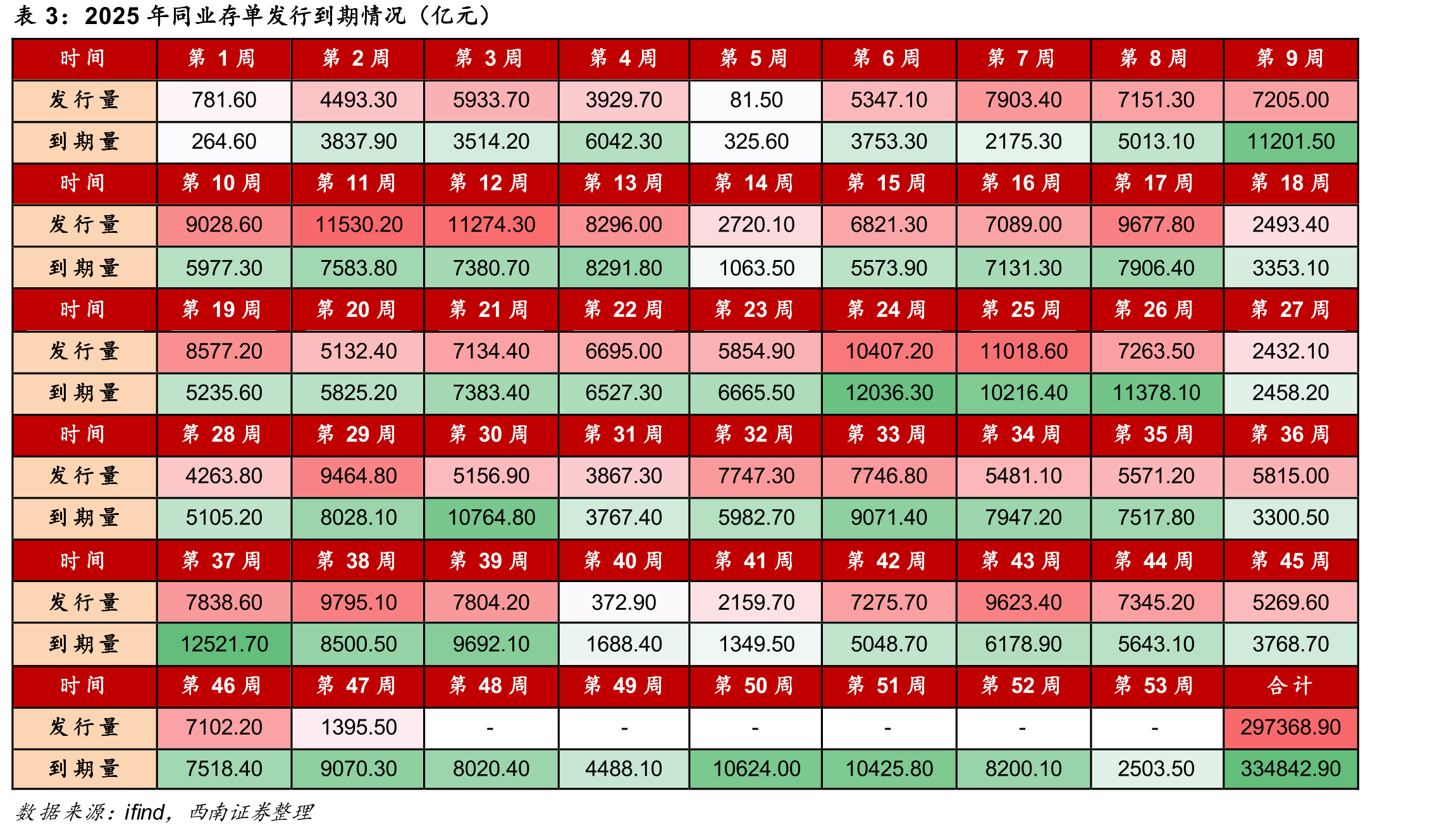 表3：2025年同业存单发行到期情况（亿元）

| 时间 | 第1周 | 第2周 | 第3周 | 第4周 | 第5周 | 第6周 | 第7周 | 第8周 | 第9周 |
|---|---|---|---|---|---|---|---|---|---|
| 发行量 | 781.60 | 4493.30 | 5933.70 | 3929.70 | 81.50 | 5347.10 | 7903.40 | 7151.30 | 7205.00 |
| 到期量 | 264.60 | 3837.90 | 3514.20 | 6042.30 | 325.60 | 3753.30 | 2175.30 | 5013.10 | 11201.50 |
| 时间 | 第10周 | 第11周 | 第12周 | 第13周 | 第14周 | 第15周 | 第16周 | 第17周 | 第18周 |
| 发行量 | 9028.60 | 11530.20 | 11274.30 | 8296.00 | 2720.10 | 6821.30 | 7089.00 | 9677.80 | 2493.40 |
| 到期量 | 5977.30 | 7583.80 | 7380.70 | 8291.80 | 1063.50 | 5573.90 | 7131.30 | 7906.40 | 3353.10 |
| 时间 | 第19周 | 第20周 | 第21周 | 第22周 | 第23周 | 第24周 | 第25周 | 第26周 | 第27周 |
| 发行量 | 8577.20 | 5132.40 | 7134.40 | 6695.00 | 5854.90 | 10407.20 | 11018.60 | 7263.50 | 2432.10 |
| 到期量 | 5235.60 | 5825.20 | 7383.40 | 6527.30 | 6665.50 | 12036.30 | 10216.40 | 11378.10 | 2458.20 |
| 时间 | 第28周 | 第29周 | 第30周 | 第31周 | 第32周 | 第33周 | 第34周 | 第35周 | 第36周 |
| 发行量 | 4263.80 | 9464.80 | 5156.90 | 3867.30 | 7747.30 | 7746.80 | 5481.10 | 5571.20 | 5815.00 |
| 到期量 | 5105.20 | 8028.10 | 10764.80 | 3767.40 | 5982.70 | 9071.40 | 7947.20 | 7517.80 | 3300.50 |
| 时间 | 第37周 | 第38周 | 第39周 | 第40周 | 第41周 | 第42周 | 第43周 | 第44周 | 第45周 |
| 发行量 | 7838.60 | 9795.10 | 7804.20 | 372.90 | 2159.70 | 7275.70 | 9623.40 | 7345.20 | 5269.60 |
| 到期量 | 12521.70 | 8500.50 | 9692.10 | 1688.40 | 1349.50 | 5048.70 | 6178.90 | 5643.10 | 3768.70 |
| 时间 | 第46周 | 第47周 | 第48周 | 第49周 | 第50周 | 第51周 | 第52周 | 第53周 | 合计 |
| 发行量 | 7102.20 | 1395.50 | - | - | - | - | - | - | 297368.90 |
| 到期量 | 7518.40 | 9070.30 | 8020.40 | 4488.10 | 10624.00 | 10425.80 | 8200.10 | 2503.50 | 334842.90 |

数据来源：ifind，西南证券整理